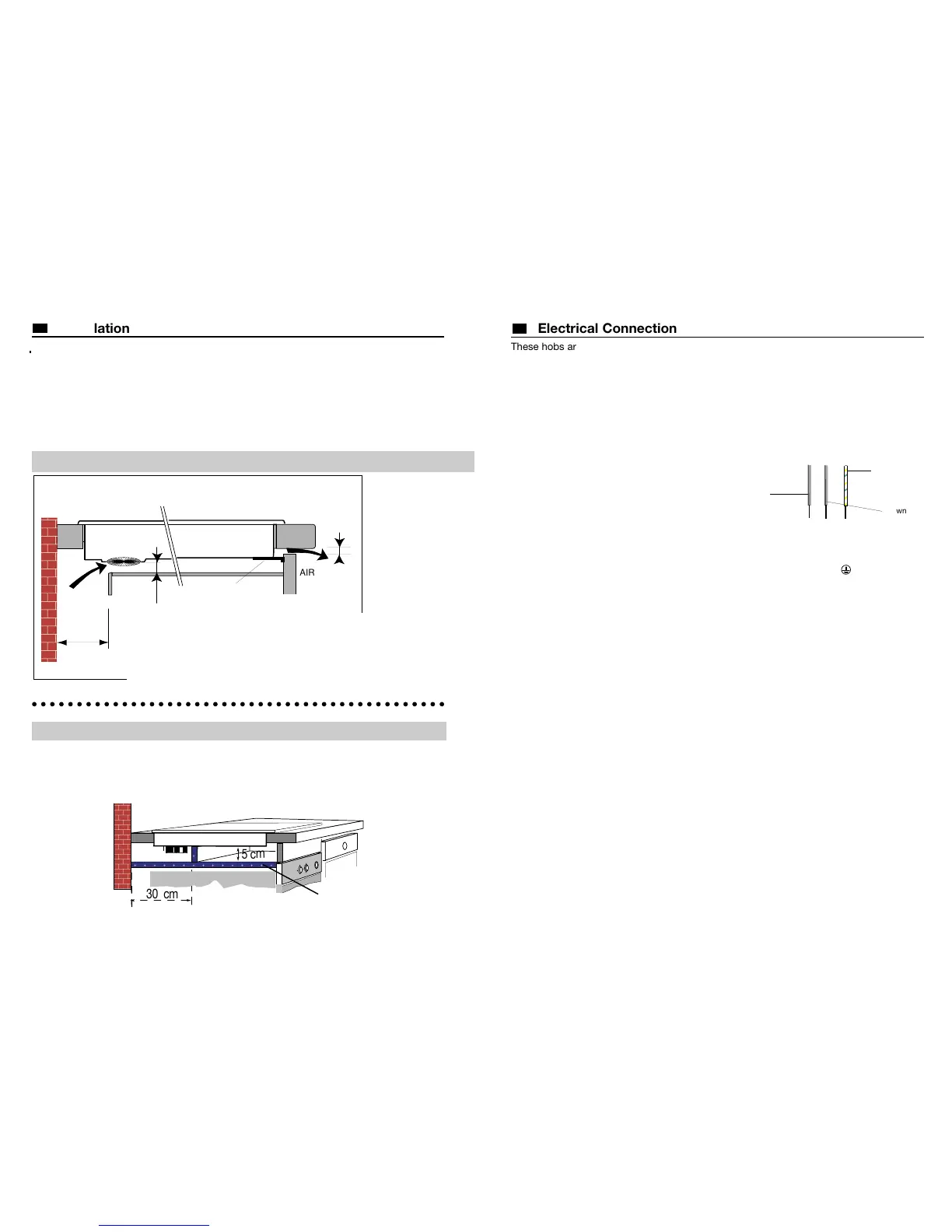 lation

AIR

5 cm

30 cm

Electrical Connection

These hobs ar

wn